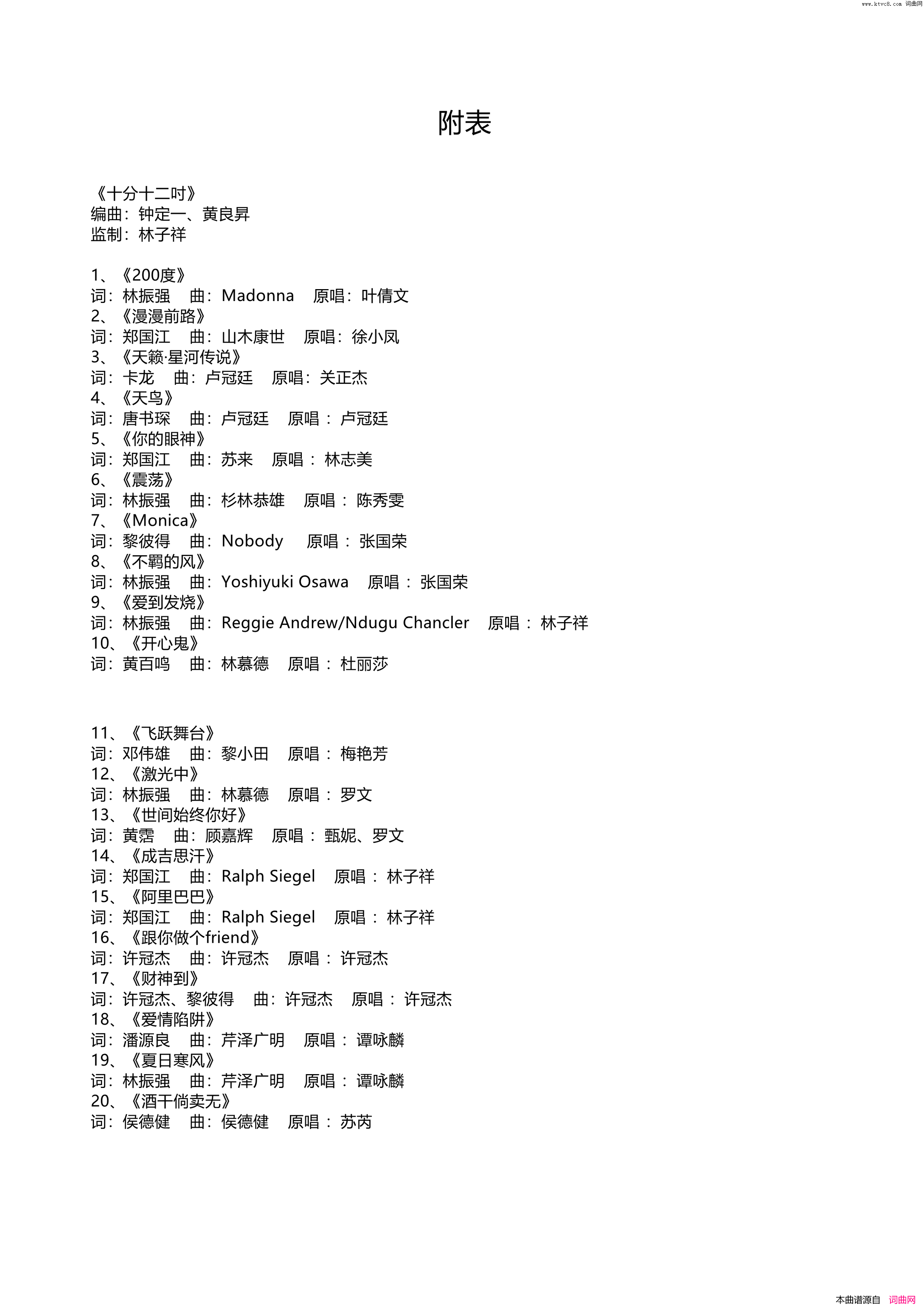 www.ktvc8.com 词曲网

附表

《十分十二吋》
编曲：钟定一、黄良昇
监制：林子祥

1、《200度》
词：林振强　曲：Madonna　原唱：叶倩文
2、《漫漫前路》
词：郑国江　曲：山木康世　原唱：徐小凤
3、《天籁·星河传说》
词：卡龙　曲：卢冠廷　原唱：关正杰
4、《天鸟》
词：唐书琛　曲：卢冠廷　原唱：卢冠廷
5、《你的眼神》
词：郑国江　曲：苏来　原唱：林志美
6、《震荡》
词：林振强　曲：杉林恭雄　原唱：陈秀雯
7、《Monica》
词：黎彼得　曲：Nobody　原唱：张国荣
8、《不羁的风》
词：林振强　曲：Yoshiyuki Osawa　原唱：张国荣
9、《爱到发烧》
词：林振强　曲：Reggie Andrew/Ndugu Chancler　原唱：林子祥
10、《开心鬼》
词：黄百鸣　曲：林慕德　原唱：杜丽莎

11、《飞跃舞台》
词：邓伟雄　曲：黎小田　原唱：梅艳芳
12、《激光中》
词：林振强　曲：林慕德　原唱：罗文
13、《世间始终你好》
词：黄霑　曲：顾嘉辉　原唱：甄妮、罗文
14、《成吉思汗》
词：郑国江　曲：Ralph Siegel　原唱：林子祥
15、《阿里巴巴》
词：郑国江　曲：Ralph Siegel　原唱：林子祥
16、《跟你做个friend》
词：许冠杰　曲：许冠杰　原唱：许冠杰
17、《财神到》
词：许冠杰、黎彼得　曲：许冠杰　原唱：许冠杰
18、《爱情陷阱》
词：潘源良　曲：芹泽广明　原唱：谭咏麟
19、《夏日寒风》
词：林振强　曲：芹泽广明　原唱：谭咏麟
20、《酒干倘卖无》
词：侯德健　曲：侯德健　原唱：苏芮

本曲谱源自 词曲网